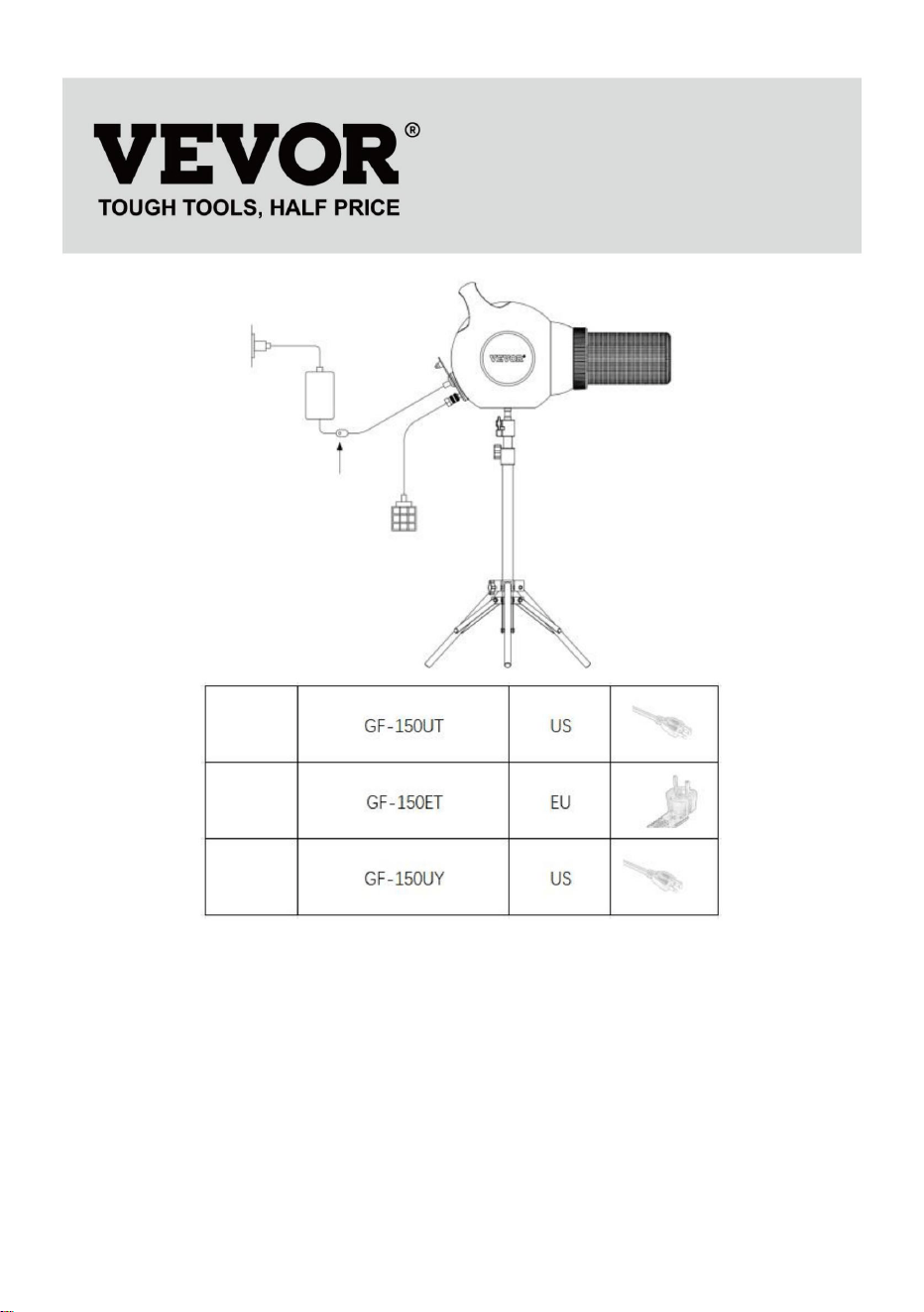 VEVOR®
TOUGH TOOLS, HALF PRICE

VEVOR

|  | GF-150UT | US |  |
|---|---|---|---|
|  | GF-150ET | EU |  |
|  | GF-150UY | US |  |